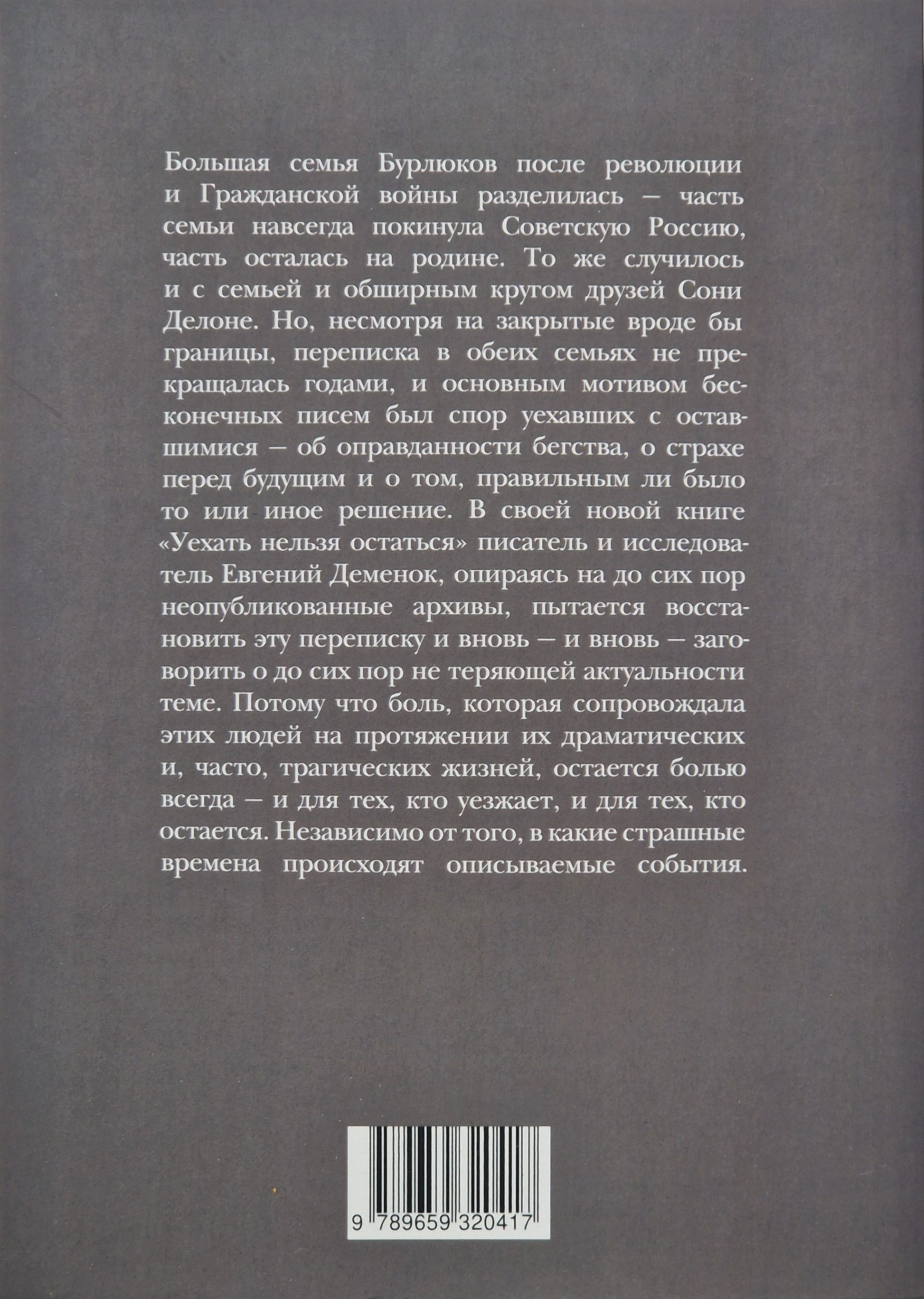 Большая семья Бурлюков после революции и Гражданской войны разделилась — часть семьи навсегда покинула Советскую Россию, часть осталась на родине. То же случилось и с семьей и обширным кругом друзей Сони Делоне. Но, несмотря на закрытые вроде бы границы, переписка в обеих семьях не прекращалась годами, и основным мотивом бесконечных писем был спор уехавших с оставшимися — об оправданности бегства, о страхе перед будущим и о том, правильным ли было то или иное решение. В своей новой книге «Уехать нельзя остаться» писатель и исследователь Евгений Деменок, опираясь на до сих пор неопубликованные архивы, пытается восстановить эту переписку и вновь — и вновь — заговорить о до сих пор не теряющей актуальности теме. Потому что боль, которая сопровождала этих людей на протяжении их драматических и, часто, трагических жизней, остается болью всегда — и для тех, кто уезжает, и для тех, кто остается. Независимо от того, в какие страшные времена происходят описываемые события.

9 789659 320417